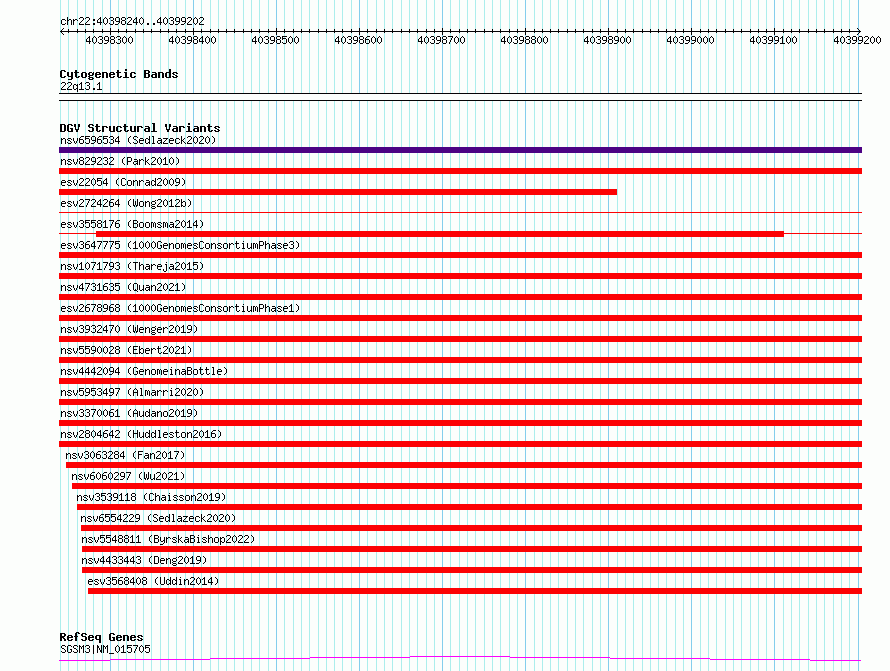 chr22:40398240..40399202

40398300 40398400 40398500 40398600 40398700 40398800 40398900 40399000 40399100 40399200

Cytogenetic Bands
22q13.1

DGV Structural Variants
nsv6596534 (Sedlazeck2020)
nsv829232 (Park2010)
esv22054 (Conrad2009)
esv2724264 (Wong2012b)
esv3558176 (Boomsma2014)
esv3647775 (1000GenomesConsortiumPhase3)
nsv1071793 (Thareja2015)
nsv4731635 (Quan2021)
esv2678968 (1000GenomesConsortiumPhase1)
nsv3932470 (Wenger2019)
nsv5590028 (Ebert2021)
nsv4442094 (GenomeinaBottle)
nsv5953497 (Almarri2020)
nsv3370061 (Audano2019)
nsv2804642 (Huddleston2016)
nsv3063284 (Fan2017)
nsv6060297 (Wu2021)
nsv3539118 (Chaisson2019)
nsv6554229 (Sedlazeck2020)
nsv5548811 (ByrskaBishop2022)
nsv4433443 (Deng2019)
esv3568408 (Uddin2014)

RefSeq Genes
SGSM3|NM_015705